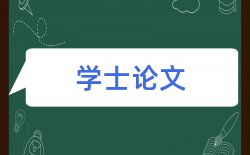 学士论文